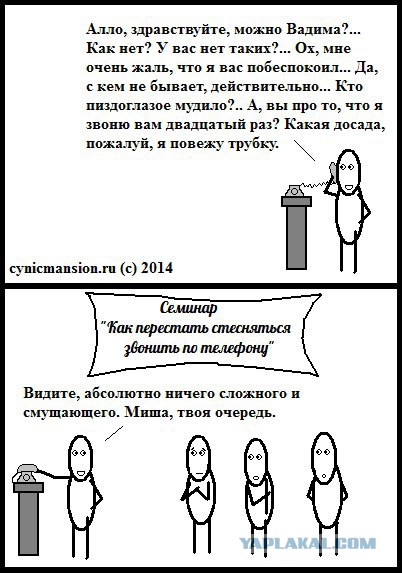 Алло, здравствуйте, можно Вадима?... Как нет? У вас нет таких?... Ох, мне очень жаль, что я вас побеспокоил... Да, с кем не бывает, действительно... Кто пиздоглазое мудило?.. А, вы про то, что я звоню вам двадцатый раз? Какая досада, пожалуй, я повежу трубку.

cynicmansion.ru (c) 2014

Семинар
"Как перестать стесняться звонить по телефону"

Видите, абсолютно ничего сложного и смущающего. Миша, твоя очередь.

YAPLAKAL.COM